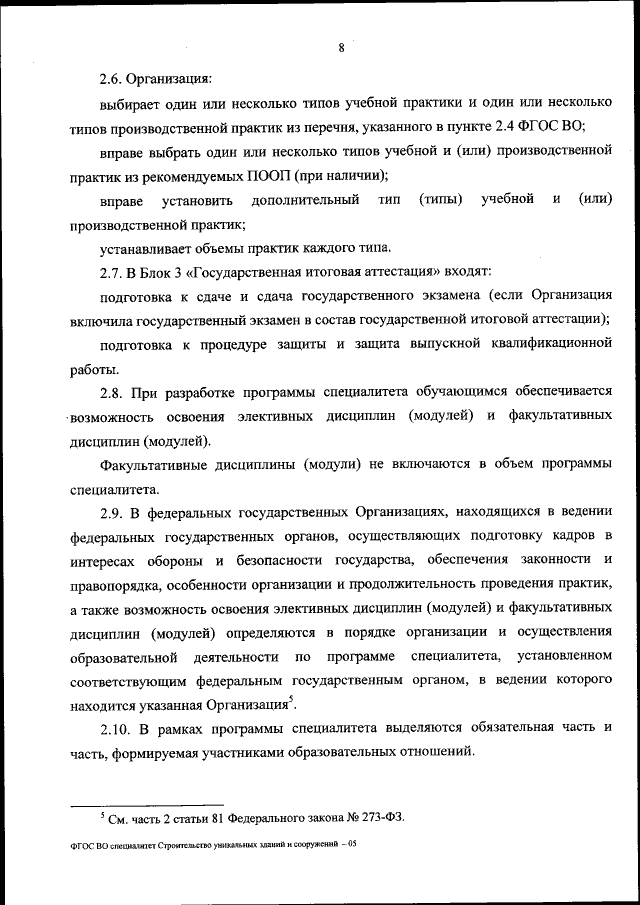 8

2.6. Организация:

выбирает один или несколько типов учебной практики и один или несколько типов производственной практик из перечня, указанного в пункте 2.4 ФГОС ВО;

вправе выбрать один или несколько типов учебной и (или) производственной практик из рекомендуемых ПООП (при наличии);

вправе установить дополнительный тип (типы) учебной и (или) производственной практик;

устанавливает объемы практик каждого типа.

2.7. В Блок 3 «Государственная итоговая аттестация» входят:

подготовка к сдаче и сдача государственного экзамена (если Организация включила государственный экзамен в состав государственной итоговой аттестации);

подготовка к процедуре защиты и защита выпускной квалификационной работы.

2.8. При разработке программы специалитета обучающимся обеспечивается возможность освоения элективных дисциплин (модулей) и факультативных дисциплин (модулей).

Факультативные дисциплины (модули) не включаются в объем программы специалитета.

2.9. В федеральных государственных Организациях, находящихся в ведении федеральных государственных органов, осуществляющих подготовку кадров в интересах обороны и безопасности государства, обеспечения законности и правопорядка, особенности организации и продолжительность проведения практик, а также возможность освоения элективных дисциплин (модулей) и факультативных дисциплин (модулей) определяются в порядке организации и осуществления образовательной деятельности по программе специалитета, установленном соответствующим федеральным государственным органом, в ведении которого находится указанная Организация$^5$.

2.10. В рамках программы специалитета выделяются обязательная часть и часть, формируемая участниками образовательных отношений.

$^5$ См. часть 2 статьи 81 Федерального закона № 273-ФЗ.

ФГОС ВО специалитет Строительство уникальных зданий и сооружений – 05